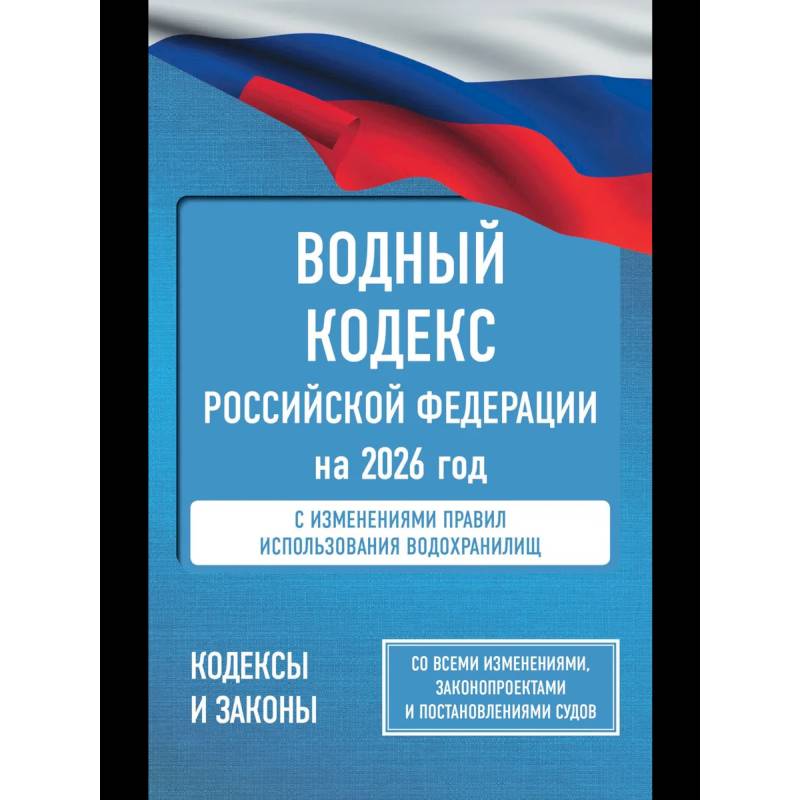 ВОДНЫЙ КОДЕКС
РОССИЙСКОЙ ФЕДЕРАЦИИ
на 2026 год

С ИЗМЕНЕНИЯМИ ПРАВИЛ ИСПОЛЬЗОВАНИЯ ВОДОХРАНИЛИЩ

КОДЕКСЫ И ЗАКОНЫ

СО ВСЕМИ ИЗМЕНЕНИЯМИ, ЗАКОНОПРОЕКТАМИ И ПОСТАНОВЛЕНИЯМИ СУДОВ